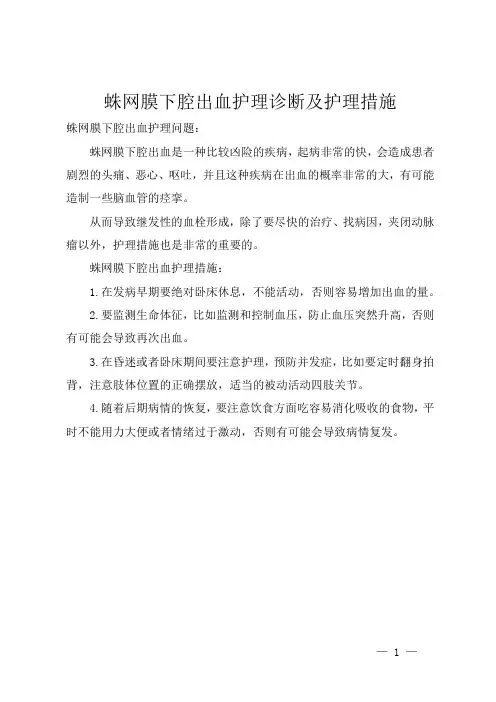 蛛网膜下腔出血护理诊断及护理措施

蛛网膜下腔出血护理问题：

蛛网膜下腔出血是一种比较凶险的疾病，起病非常的快，会造成患者剧烈的头痛、恶心、呕吐，并且这种疾病在出血的概率非常的大，有可能造制一些脑血管的痉挛。

从而导致继发性的血栓形成，除了要尽快的治疗、找病因，夹闭动脉瘤以外，护理措施也是非常的重要的。

蛛网膜下腔出血护理措施：

1.在发病早期要绝对卧床休息，不能活动，否则容易增加出血的量。

2.要监测生命体征，比如监测和控制血压，防止血压突然升高，否则有可能会导致再次出血。

3.在昏迷或者卧床期间要注意护理，预防并发症，比如要定时翻身拍背，注意肢体位置的正确摆放，适当的被动活动四肢关节。

4.随着后期病情的恢复，要注意饮食方面吃容易消化吸收的食物，平时不能用力大便或者情绪过于激动，否则有可能会导致病情复发。

— 1 —